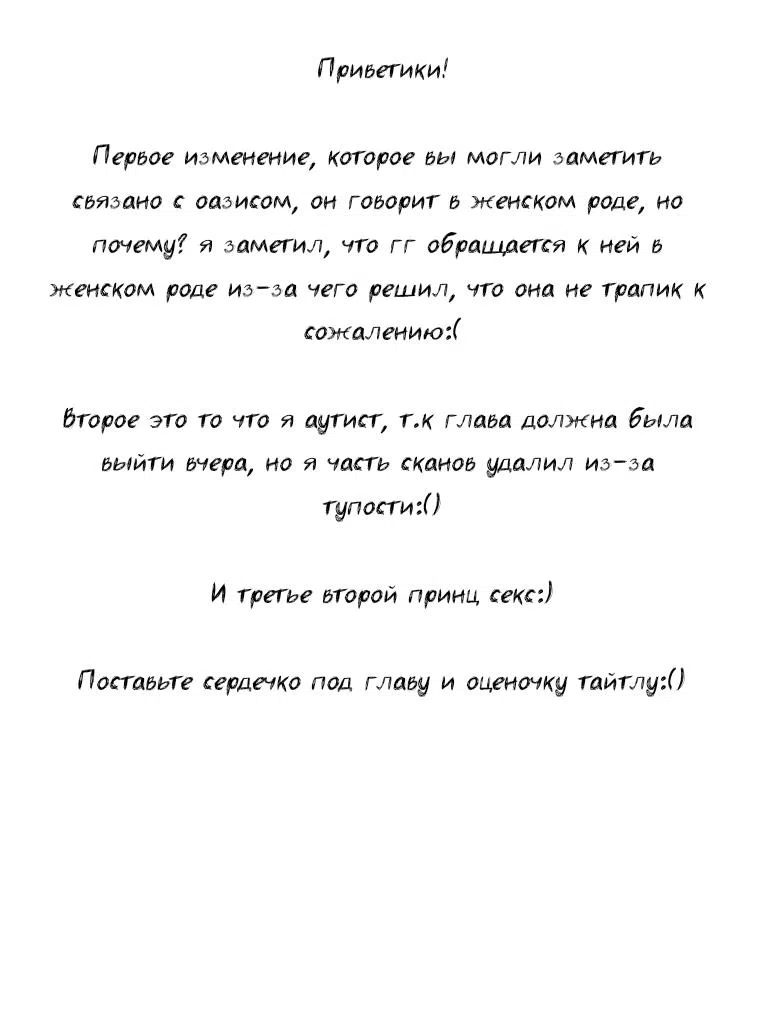 Приветики!

Первое изменение, которое вы могли заметить связано с оазисом, он говорит в женском роде, но почему? я заметил, что гг обращается к ней в женском роде из-за чего решил, что она не трапик к сожалению:(

Второе это то что я аутист, т.к глава должна была выйти вчера, но я часть сканов удалил из-за тупости:()

И третье второй принц секс:)

Поставьте сердечко под главу и оценочку тайтлу:()